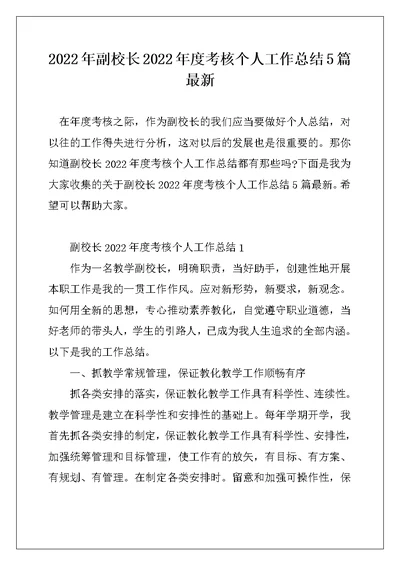 2022年副校长2022年度考核个人工作总结5篇最新

在年度考核之际，作为副校长的我们应当要做好个人总结，对以往的工作得失进行分析，这对以后的发展也是很重要的。那你知道副校长2022年度考核个人工作总结都有那些吗?下面是我为大家收集的关于副校长2022年度考核个人工作总结5篇最新。希望可以帮助大家。

副校长2022年度考核个人工作总结1

作为一名教学副校长，明确职责，当好助手，创建性地开展本职工作是我的一贯工作作风。应对新形势，新要求，新观念。如何用全新的思想，专心推动素养教化，自觉遵守职业道德，当好老师的带头人，学生的引路人，已成为我人生追求的全部内涵。以下是我的工作总结。

一、抓教学常规管理，保证教化教学工作顺畅有序

抓各类安排的落实，保证教化教学工作具有科学性、连续性。教学管理是建立在科学性和安排性的基础上。每年学期开学，我首先抓各类安排的制定，保证教化教学工作具有科学性、安排性，加强统筹管理和目标管理，使工作有的放矢，有目标、有方案、有规划、有管理。在制定各类安排时。留意和加强可操作性，保